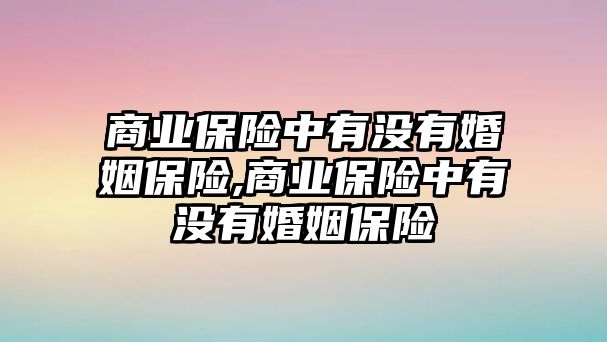 商业保险中有没有婚姻保险,商业保险中有没有婚姻保险